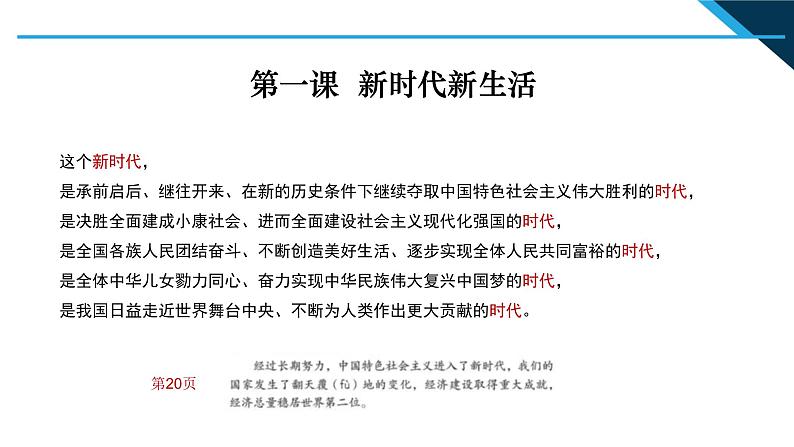 第一课 新时代新生活

这个新时代，
是承前启后、继往开来、在新的历史条件下继续夺取中国特色社会主义伟大胜利的时代，
是决胜全面建成小康社会、进而全面建设社会主义现代化强国的时代，
是全国各族人民团结奋斗、不断创造美好生活、逐步实现全体人民共同富裕的时代，
是全体中华儿女勠力同心、奋力实现中华民族伟大复兴中国梦的时代，
是我国日益走近世界舞台中央、不断为人类作出更大贡献的时代。

第20页

经过长期努力，中国特色社会主义进入了新时代，我们的国家发生了翻天覆（fù）地的变化，经济建设取得重大成就，经济总量稳居世界第二位。